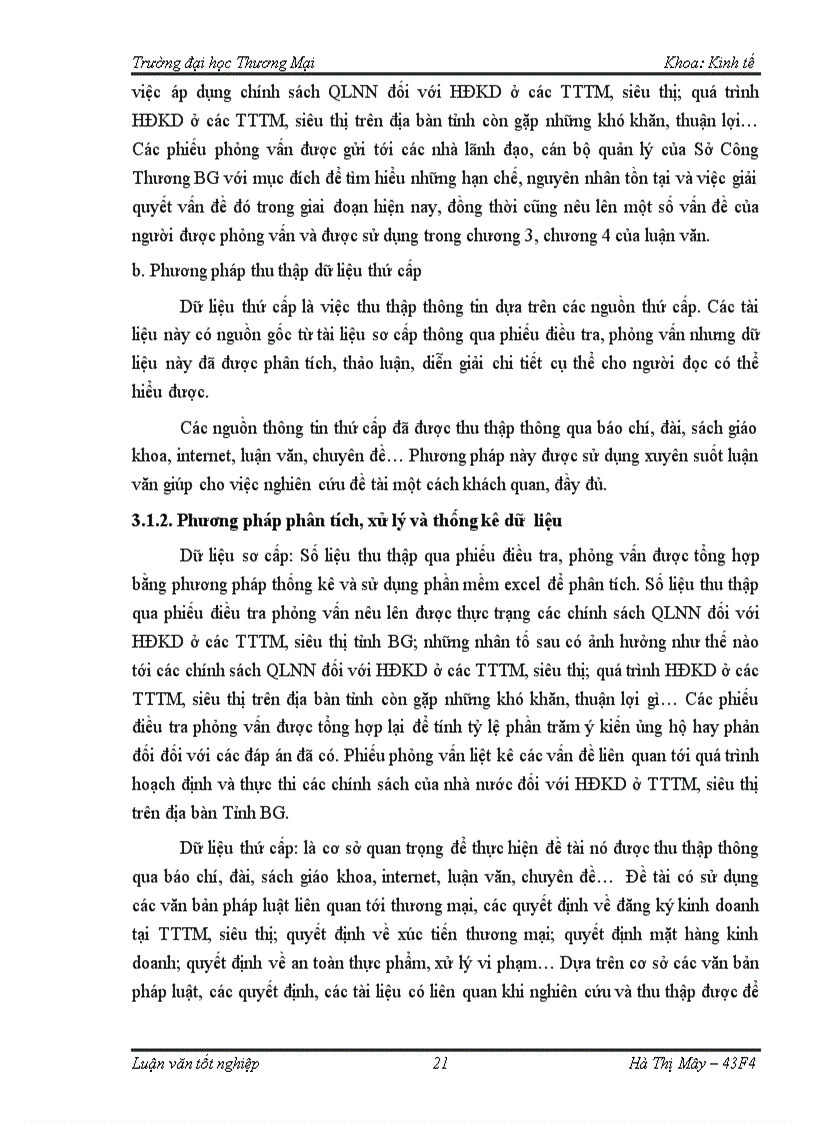 Trường đại học Thương Mại Khoa: Kinh tế

việc áp dụng chính sách QLNN đối với HĐKD ở các TTTM, siêu thị; quá trình HĐKD ở các TTTM, siêu thị trên địa bàn tỉnh còn gặp những khó khăn, thuận lợi… Các phiếu phỏng vấn được gửi tới các nhà lãnh đạo, cán bộ quản lý của Sở Công Thương BG với mục đích để tìm hiểu những hạn chế, nguyên nhân tồn tại và việc giải quyết vấn đề đó trong giai đoạn hiện nay, đồng thời cũng nêu lên một số vấn đề của người được phỏng vấn và được sử dụng trong chương 3, chương 4 của luận văn.

b. Phương pháp thu thập dữ liệu thứ cấp

Dữ liệu thứ cấp là việc thu thập thông tin dựa trên các nguồn thứ cấp. Các tài liệu này có nguồn gốc từ tài liệu sơ cấp thông qua phiếu điều tra, phỏng vấn nhưng dữ liệu này đã được phân tích, thảo luận, diễn giải chi tiết cụ thể cho người đọc có thể hiểu được.

Các nguồn thông tin thứ cấp đã được thu thập thông qua báo chí, đài, sách giáo khoa, internet, luận văn, chuyên đề… Phương pháp này được sử dụng xuyên suốt luận văn giúp cho việc nghiên cứu đề tài một cách khách quan, đầy đủ.

3.1.2. Phương pháp phân tích, xử lý và thống kê dữ liệu

Dữ liệu sơ cấp: Số liệu thu thập qua phiếu điều tra, phỏng vấn được tổng hợp bằng phương pháp thống kê và sử dụng phần mềm excel để phân tích. Số liệu thu thập qua phiếu điều tra phỏng vấn nêu lên được thực trạng các chính sách QLNN đối với HĐKD ở các TTTM, siêu thị tỉnh BG; những nhân tố sau có ảnh hưởng như thế nào tới các chính sách QLNN đối với HĐKD ở các TTTM, siêu thị; quá trình HĐKD ở các TTTM, siêu thị trên địa bàn tỉnh còn gặp những khó khăn, thuận lợi gì… Các phiếu điều tra phỏng vấn được tổng hợp lại để tính tỷ lệ phần trăm ý kiến ủng hộ hay phản đối đối với các đáp án đã có. Phiếu phỏng vấn liệt kê các vấn đề liên quan tới quá trình hoạch định và thực thi các chính sách của nhà nước đối với HĐKD ở TTTM, siêu thị trên địa bàn Tỉnh BG.

Dữ liệu thứ cấp: là cơ sở quan trọng để thực hiện đề tài nó được thu thập thông qua báo chí, đài, sách giáo khoa, internet, luận văn, chuyên đề… Đề tài có sử dụng các văn bản pháp luật liên quan tới thương mại, các quyết định về đăng ký kinh doanh tại TTTM, siêu thị; quyết định về xúc tiến thương mại; quyết định mặt hàng kinh doanh; quyết định về an toàn thực phẩm, xử lý vi phạm… Dựa trên cơ sở các văn bản pháp luật, các quyết định, các tài liệu có liên quan khi nghiên cứu và thu thập được để

Luận văn tốt nghiệp 21 Hà Thị Mây – 43F4